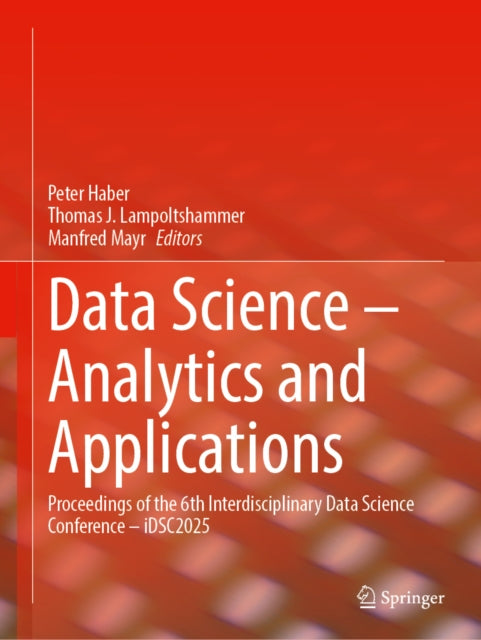 Peter Haber
Thomas J. Lampoltshammer
Manfred Mayr Editors

Data Science – Analytics and Applications

Proceedings of the 6th Interdisciplinary Data Science Conference – iDSC2025

Springer